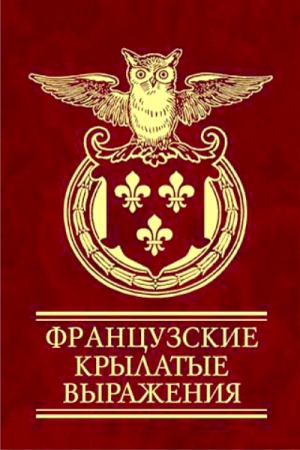 ФРАНЦУЗСКИЕ
КРЫЛАТЫЕ
ВЫРАЖЕНИЯ